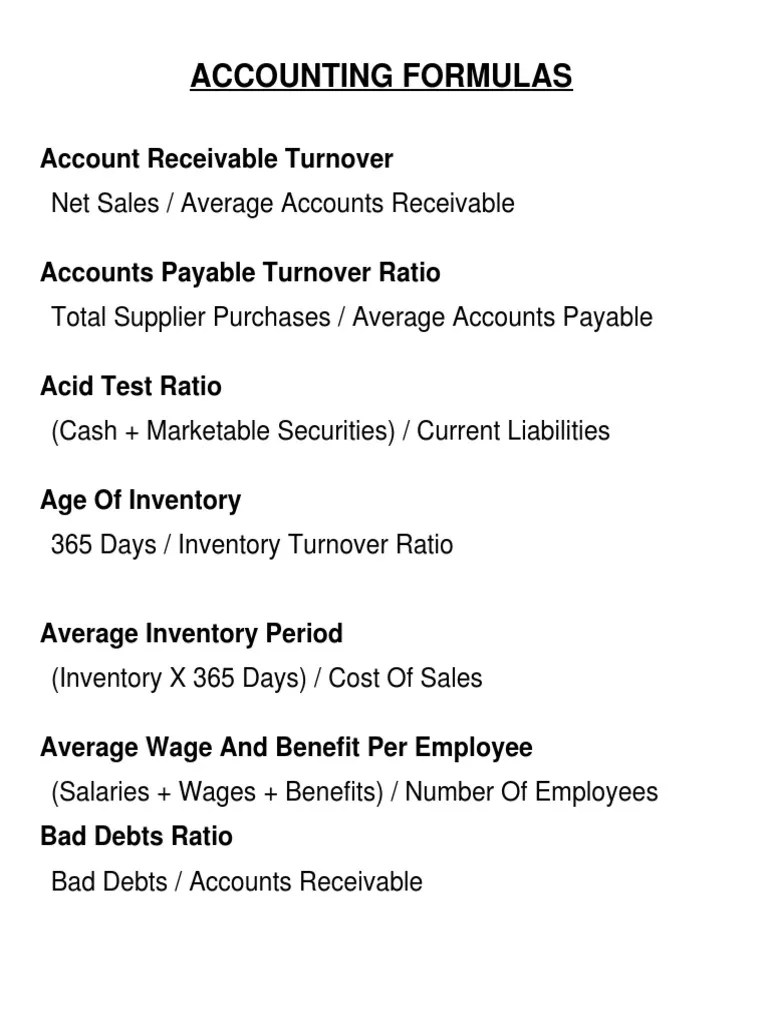 ACCOUNTING FORMULAS

Account Receivable Turnover
Net Sales / Average Accounts Receivable

Accounts Payable Turnover Ratio
Total Supplier Purchases / Average Accounts Payable

Acid Test Ratio
(Cash + Marketable Securities) / Current Liabilities

Age Of Inventory
365 Days / Inventory Turnover Ratio

Average Inventory Period
(Inventory X 365 Days) / Cost Of Sales

Average Wage And Benefit Per Employee
(Salaries + Wages + Benefits) / Number Of Employees

Bad Debts Ratio
Bad Debts / Accounts Receivable